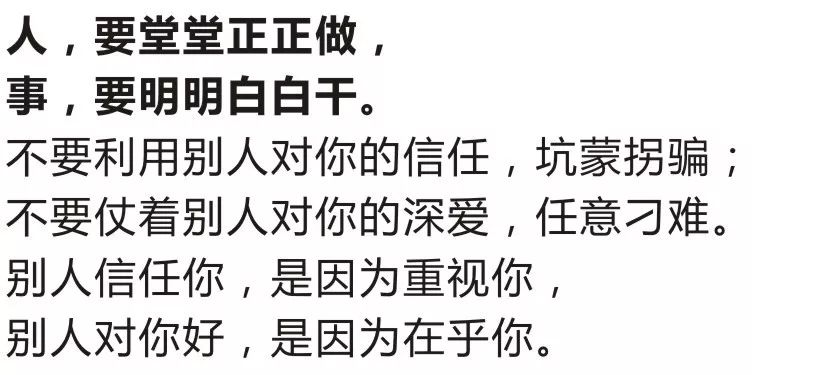 人，要堂堂正正做，
事，要明明白白干。
不要利用别人对你的信任，坑蒙拐骗；
不要仗着别人对你的深爱，任意刁难。
别人信任你，是因为重视你，
别人对你好，是因为在乎你。